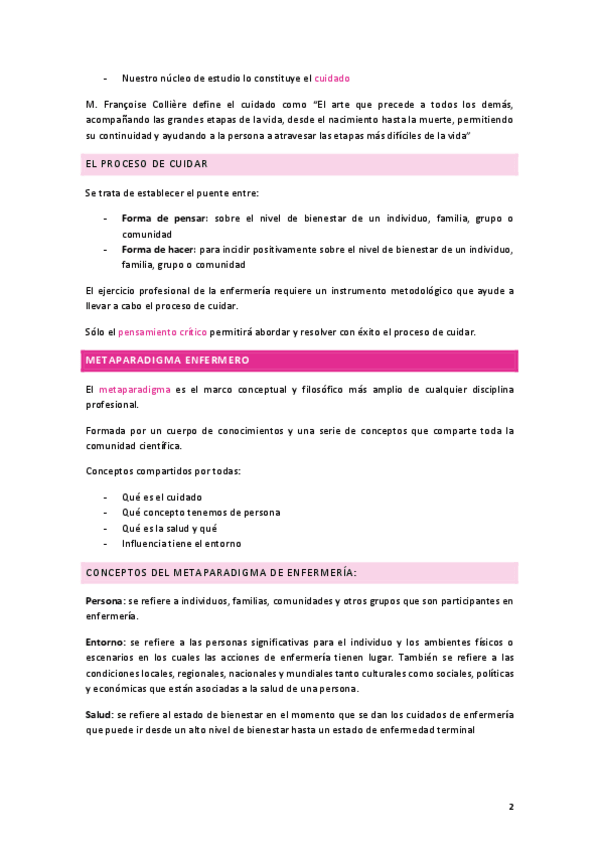 - Nuestro núcleo de estudio lo constituye el cuidado

M. Françoise Collière define el cuidado como "El arte que precede a todos los demás, acompañando las grandes etapas de la vida, desde el nacimiento hasta la muerte, permitiendo su continuidad y ayudando a la persona a atravesar las etapas más difíciles de la vida"

EL PROCESO DE CUIDAR

Se trata de establecer el puente entre:

- Forma de pensar: sobre el nivel de bienestar de un individuo, familia, grupo o comunidad
- Forma de hacer: para incidir positivamente sobre el nivel de bienestar de un individuo, familia, grupo o comunidad

El ejercicio profesional de la enfermería requiere un instrumento metodológico que ayude a llevar a cabo el proceso de cuidar.

Sólo el pensamiento crítico permitirá abordar y resolver con éxito el proceso de cuidar.

METAPARADIGMA ENFERMERO

El metaparadigma es el marco conceptual y filosófico más amplio de cualquier disciplina profesional.

Formada por un cuerpo de conocimientos y una serie de conceptos que comparte toda la comunidad científica.

Conceptos compartidos por todas:

- Qué es el cuidado
- Qué concepto tenemos de persona
- Qué es la salud y qué
- Influencia tiene el entorno

CONCEPTOS DEL METAPARADIGMA DE ENFERMERÍA:

Persona: se refiere a individuos, familias, comunidades y otros grupos que son participantes en enfermería.

Entorno: se refiere a las personas significativas para el individuo y los ambientes físicos o escenarios en los cuales las acciones de enfermería tienen lugar. También se refiere a las condiciones locales, regionales, nacionales y mundiales tanto culturales como sociales, políticas y económicas que están asociadas a la salud de una persona.

Salud: se refiere al estado de bienestar en el momento que se dan los cuidados de enfermería que puede ir desde un alto nivel de bienestar hasta un estado de enfermedad terminal

2